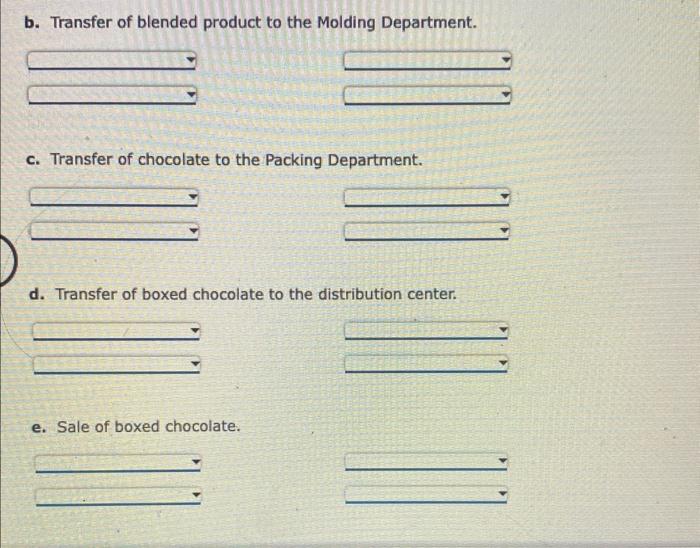 b. Transfer of blended product to the Molding Department.

c. Transfer of chocolate to the Packing Department.

d. Transfer of boxed chocolate to the distribution center.

e. Sale of boxed chocolate.